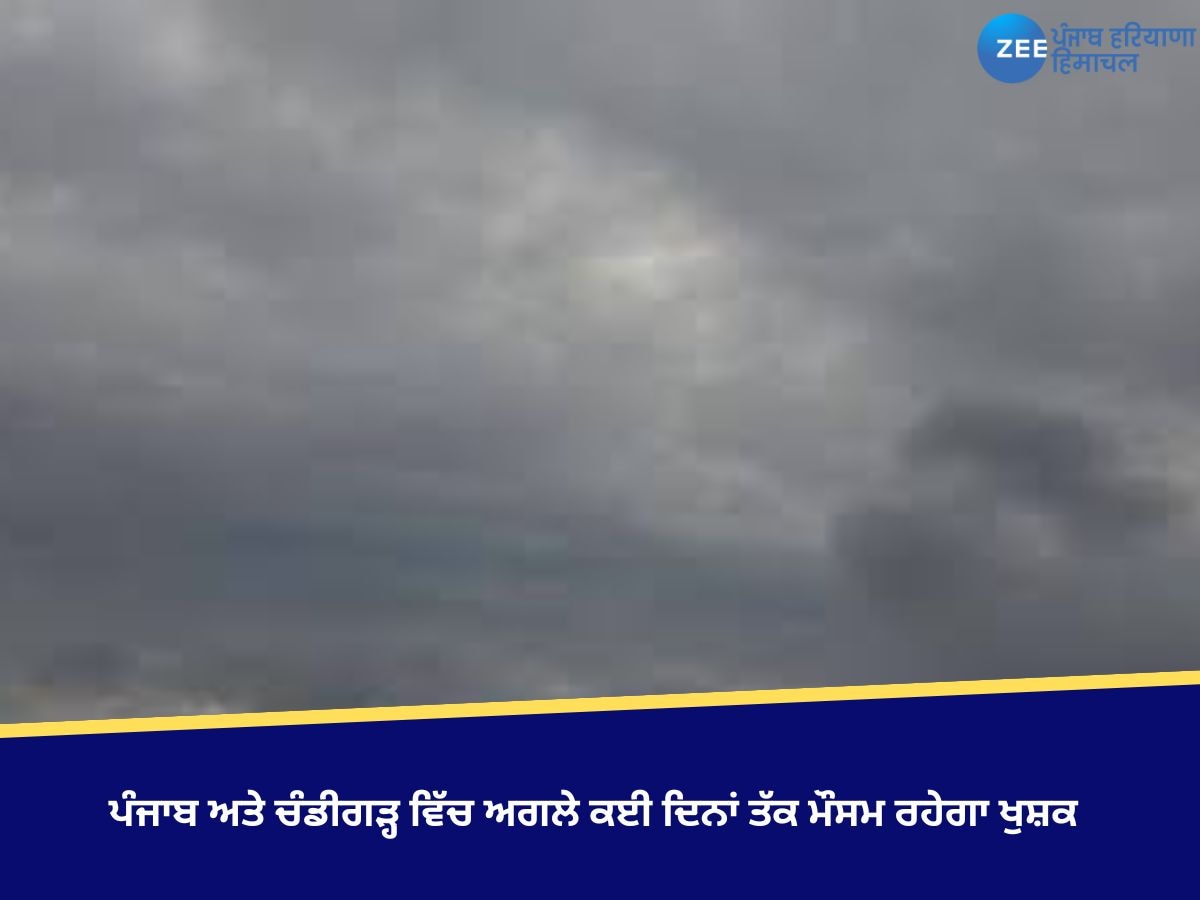 ZEE ਪੰਜਾਬ हरियाणा हिमाचल

ਪੰਜਾਬ ਅਤੇ ਚੰਡੀਗੜ੍ਹ ਵਿੱਚ ਅਗਲੇ ਕਈ ਦਿਨਾਂ ਤੱਕ ਮੌਸਮ ਰਹੇਗਾ ਖੁਸ਼ਕ